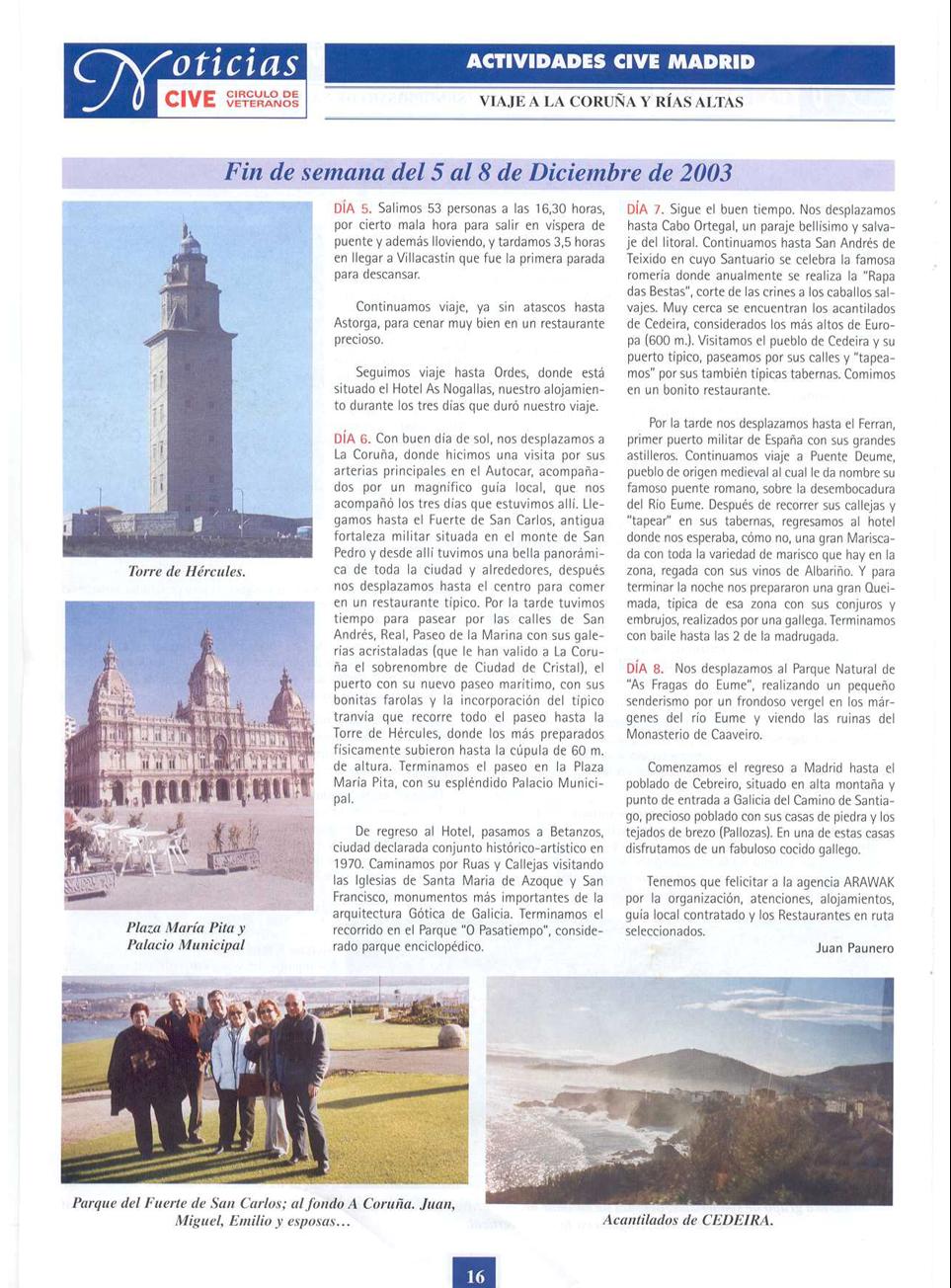 Noticias CIVE CIRCULO DE VETERANOS

ACTIVIDADES CIVE MADRID

VIAJE A LA CORUÑA Y RÍAS ALTAS

Fin de semana del 5 al 8 de Diciembre de 2003

Torre de Hércules.

Plaza María Pita y Palacio Municipal

DÍA 5. Salimos 53 personas a las 16,30 horas, por cierto mala hora para salir en víspera de puente y además lloviendo, y tardamos 3,5 horas en llegar a Villacastín que fue la primera parada para descansar.

Continuamos viaje, ya sin atascos hasta Astorga, para cenar muy bien en un restaurante precioso.

Seguimos viaje hasta Ordes, donde está situado el Hotel As Nogallas, nuestro alojamiento durante los tres días que duró nuestro viaje.

DÍA 6. Con buen día de sol, nos desplazamos a La Coruña, donde hicimos una visita por sus arterias principales en el Autocar, acompañados por un magnífico guía local, que nos acompañó los tres días que estuvimos allí. Llegamos hasta el Fuerte de San Carlos, antigua fortaleza militar situada en el monte de San Pedro y desde allí tuvimos una bella panorámica de toda la ciudad y alrededores, después nos desplazamos hasta el centro para comer en un restaurante típico. Por la tarde tuvimos tiempo para pasear por las calles de San Andrés, Real, Paseo de la Marina con sus galerías acristaladas (que le han valido a La Coruña el sobrenombre de Ciudad de Cristal), el puerto con su nuevo paseo marítimo, con sus bonitas farolas y la incorporación del típico tranvía que recorre todo el paseo hasta la Torre de Hércules, donde los más preparados físicamente subieron hasta la cúpula de 60 m. de altura. Terminamos el paseo en la Plaza María Pita, con su espléndido Palacio Municipal.

De regreso al Hotel, pasamos a Betanzos, ciudad declarada conjunto histórico-artístico en 1970. Caminamos por Ruas y Callejas visitando las Iglesias de Santa María de Azoque y San Francisco, monumentos más importantes de la arquitectura Gótica de Galicia. Terminamos el recorrido en el Parque "O Pasatiempo", considerado parque enciclopédico.

DÍA 7. Sigue el buen tiempo. Nos desplazamos hasta Cabo Ortegal, un paraje bellísimo y salvaje del litoral. Continuamos hasta San Andrés de Teixido en cuyo Santuario se celebra la famosa romería donde anualmente se realiza la "Rapa das Bestas", corte de las crines a los caballos salvajes. Muy cerca se encuentran los acantilados de Cedeira, considerados los más altos de Europa (600 m.). Visitamos el pueblo de Cedeira y su puerto típico, paseamos por sus calles y "tapeamos" por sus también típicas tabernas. Comimos en un bonito restaurante.

Por la tarde nos desplazamos hasta el Ferran, primer puerto militar de España con sus grandes astilleros. Continuamos viaje a Puente Deume, pueblo de origen medieval al cual le da nombre su famoso puente romano, sobre la desembocadura del Río Eume. Después de recorrer sus callejas y "tapear" en sus tabernas, regresamos al hotel donde nos esperaba, cómo no, una gran Mariscada con toda la variedad de marisco que hay en la zona, regada con sus vinos de Albariño. Y para terminar la noche nos prepararon una gran Queimada, típica de esa zona con sus conjuros y embrujos, realizados por una gallega. Terminamos con baile hasta las 2 de la madrugada.

DÍA 8. Nos desplazamos al Parque Natural de "As Fragas do Eume", realizando un pequeño senderismo por un frondoso vergel en los márgenes del río Eume y viendo las ruinas del Monasterio de Caaveiro.

Comenzamos el regreso a Madrid hasta el poblado de Cebreiro, situado en alta montaña y punto de entrada a Galicia del Camino de Santiago, precioso poblado con sus casas de piedra y los tejados de brezo (Pallozas). En una de estas casas disfrutamos de un fabuloso cocido gallego.

Tenemos que felicitar a la agencia ARAWAK por la organización, atenciones, alojamientos, guía local contratado y los Restaurantes en ruta seleccionados.

Juan Paunero

Parque del Fuerte de San Carlos; al fondo A Coruña. Juan, Miguel, Emilio y esposas...

Acantilados de CEDEIRA.

16